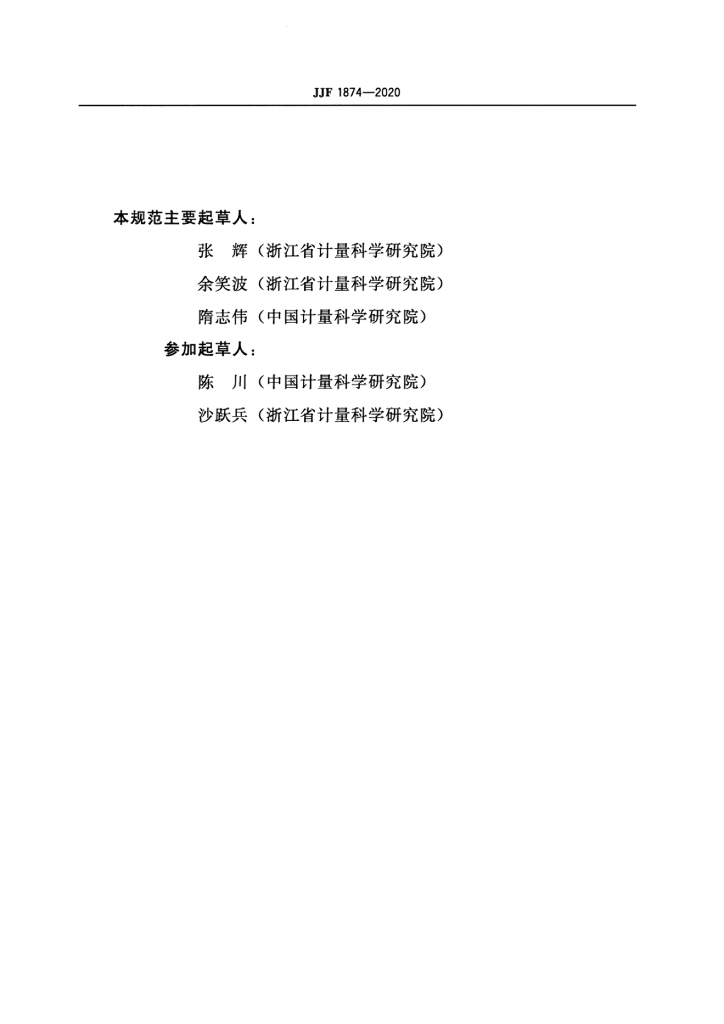 JJF 1874—2020

本规范主要起草人：

张 辉（浙江省计量科学研究院）

余笑波（浙江省计量科学研究院）

隋志伟（中国计量科学研究院）

参加起草人：

陈 川（中国计量科学研究院）

沙跃兵（浙江省计量科学研究院）